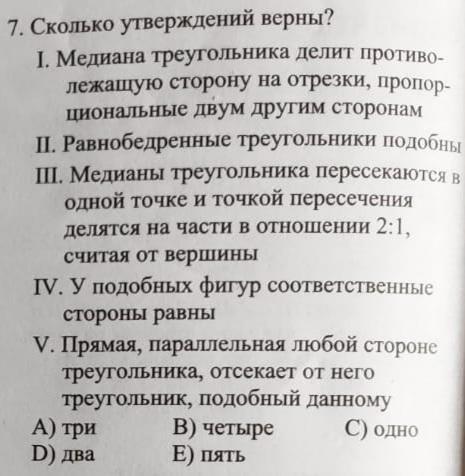 7. Сколько утверждений верны?

I. Медиана треугольника делит противолежащую сторону на отрезки, пропорциональные двум другим сторонам

II. Равнобедренные треугольники подобны

III. Медианы треугольника пересекаются в одной точке и точкой пересечения делятся на части в отношении 2:1, считая от вершины

IV. У подобных фигур соответственные стороны равны

V. Прямая, параллельная любой стороне треугольника, отсекает от него треугольник, подобный данному

A) три B) четыре C) одно
D) два E) пять